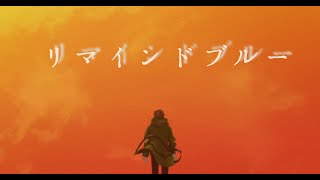 リマインドブルー